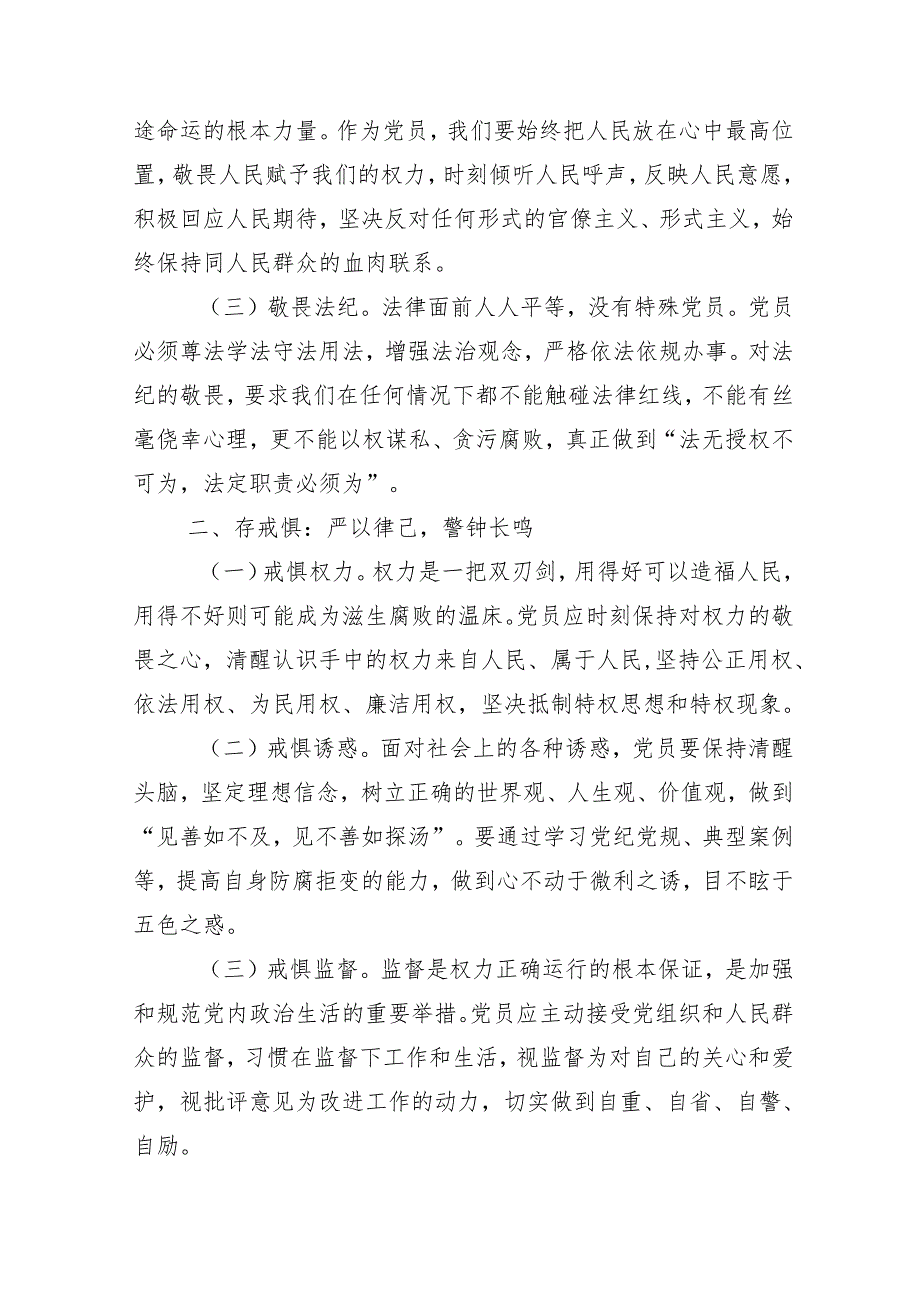 途命运的根本力量。作为党员，我们要始终把人民放在心中最高位置，敬畏人民赋予我们的权力，时刻倾听人民呼声，反映人民意愿，积极回应人民期待，坚决反对任何形式的官僚主义、形式主义，始终保持同人民群众的血肉联系。

（三）敬畏法纪。法律面前人人平等，没有特殊党员。党员必须尊法学法守法用法，增强法治观念，严格依法依规办事。对法纪的敬畏，要求我们在任何情况下都不能触碰法律红线，不能有丝毫侥幸心理，更不能以权谋私、贪污腐败，真正做到“法无授权不可为，法定职责必须为”。

二、存戒惧：严以律己，警钟长鸣

（一）戒惧权力。权力是一把双刃剑，用得好可以造福人民，用得不好则可能成为滋生腐败的温床。党员应时刻保持对权力的敬畏之心，清醒认识手中的权力来自人民、属于人民，坚持公正用权、依法用权、为民用权、廉洁用权，坚决抵制特权思想和特权现象。

（二）戒惧诱惑。面对社会上的各种诱惑，党员要保持清醒头脑，坚定理想信念，树立正确的世界观、人生观、价值观，做到“见善如不及，见不善如探汤”。要通过学习党纪党规、典型案例等，提高自身防腐拒变的能力，做到心不动于微利之诱，目不眩于五色之惑。

（三）戒惧监督。监督是权力正确运行的根本保证，是加强和规范党内政治生活的重要举措。党员应主动接受党组织和人民群众的监督，习惯在监督下工作和生活，视监督为对自己的关心和爱护，视批评意见为改进工作的动力，切实做到自重、自省、自警、自励。